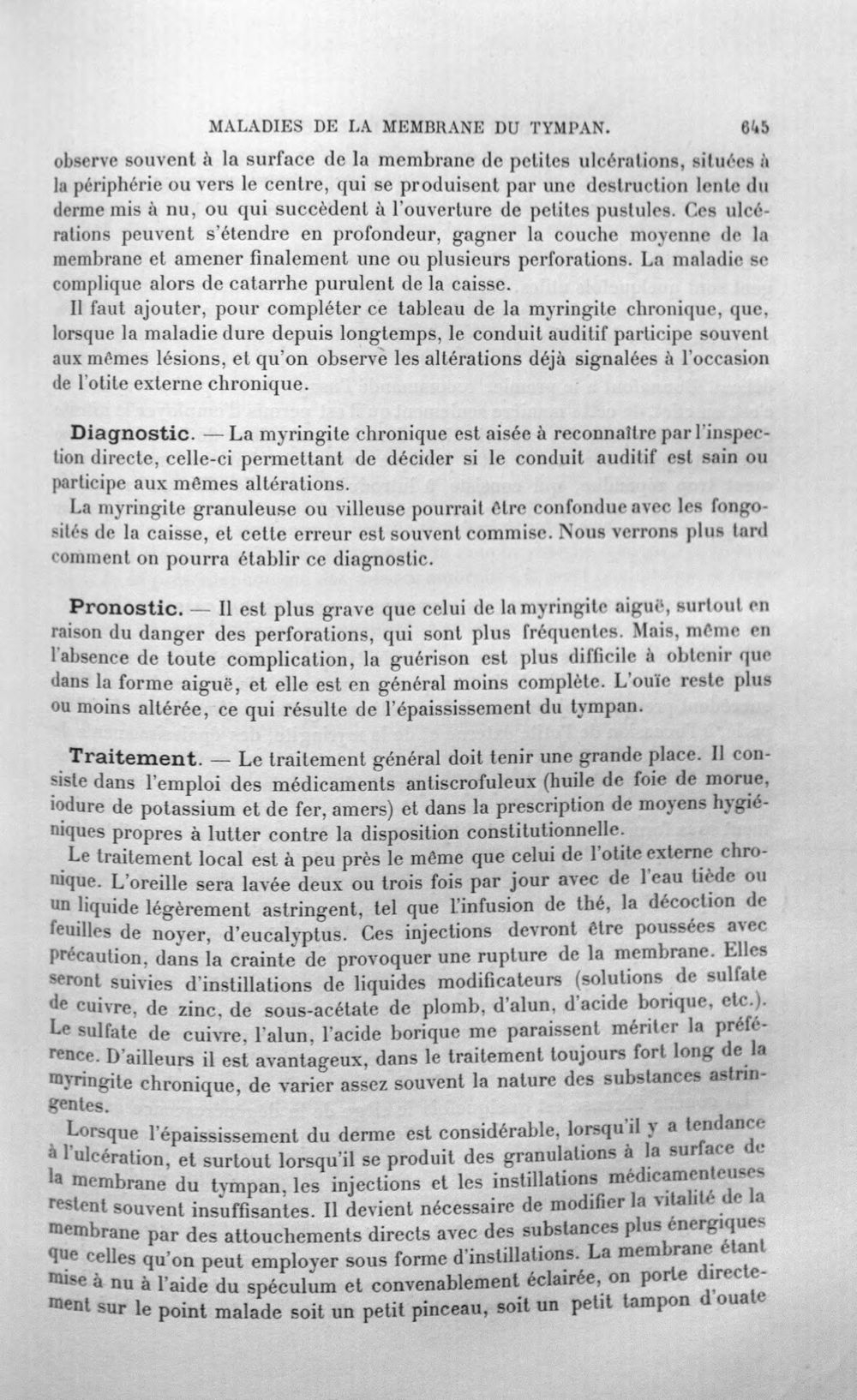 MALADIES DE LA MEMBRANE DU TYMPAN. 645

observe souvent à la surface de la membrane de petites ulcérations, situées à la périphérie ou vers le centre, qui se produisent par une destruction lente du derme mis à nu, ou qui succèdent à l'ouverture de petites pustules. Ces ulcérations peuvent s'étendre en profondeur, gagner la couche moyenne de la membrane et amener finalement une ou plusieurs perforations. La maladie se complique alors de catarrhe purulent de la caisse.

Il faut ajouter, pour compléter ce tableau de la myringite chronique, que, lorsque la maladie dure depuis longtemps, le conduit auditif participe souvent aux mêmes lésions, et qu'on observe les altérations déjà signalées à l'occasion de l'otite externe chronique.

Diagnostic. — La myringite chronique est aisée à reconnaître par l'inspection directe, celle-ci permettant de décider si le conduit auditif est sain ou participe aux mêmes altérations.

La myringite granuleuse ou villeuse pourrait être confondue avec les fongosités de la caisse, et cette erreur est souvent commise. Nous verrons plus tard comment on pourra établir ce diagnostic.

Pronostic. — Il est plus grave que celui de la myringite aiguë, surtout en raison du danger des perforations, qui sont plus fréquentes. Mais, même en l'absence de toute complication, la guérison est plus difficile à obtenir que dans la forme aiguë, et elle est en général moins complète. L'ouïe reste plus ou moins altérée, ce qui résulte de l'épaississement du tympan.

Traitement. — Le traitement général doit tenir une grande place. Il consiste dans l'emploi des médicaments antiscrofuleux (huile de foie de morue, iodure de potassium et de fer, amers) et dans la prescription de moyens hygiéniques propres à lutter contre la disposition constitutionnelle.

Le traitement local est à peu près le même que celui de l'otite externe chronique. L'oreille sera lavée deux ou trois fois par jour avec de l'eau tiède ou un liquide légèrement astringent, tel que l'infusion de thé, la décoction de feuilles de noyer, d'eucalyptus. Ces injections devront être poussées avec précaution, dans la crainte de provoquer une rupture de la membrane. Elles seront suivies d'instillations de liquides modificateurs (solutions de sulfate de cuivre, de zinc, de sous-acétate de plomb, d'alun, d'acide borique, etc.). Le sulfate de cuivre, l'alun, l'acide borique me paraissent mériter la préférence. D'ailleurs il est avantageux, dans le traitement toujours fort long de la myringite chronique, de varier assez souvent la nature des substances astringentes.

Lorsque l'épaississement du derme est considérable, lorsqu'il y a tendance à l'ulcération, et surtout lorsqu'il se produit des granulations à la surface de la membrane du tympan, les injections et les instillations médicamenteuses restent souvent insuffisantes. Il devient nécessaire de modifier la vitalité de la membrane par des attouchements directs avec des substances plus énergiques que celles qu'on peut employer sous forme d'instillations. La membrane étant mise à nu à l'aide du spéculum et convenablement éclairée, on porte directement sur le point malade soit un petit pinceau, soit un petit tampon d'ouate